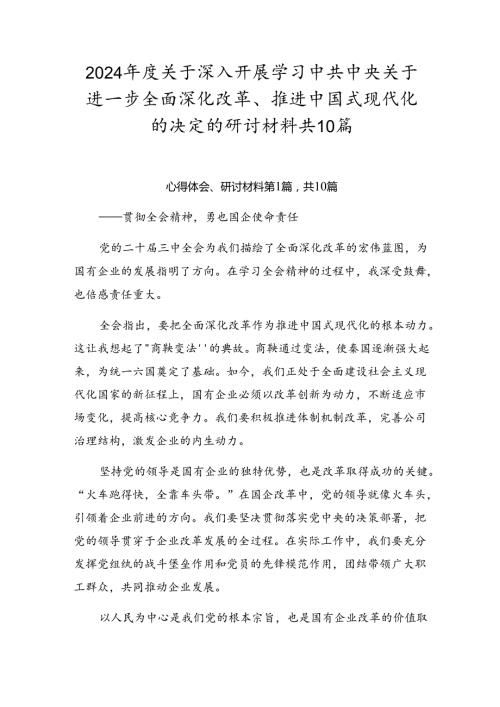 2024年度关于深入开展学习中共中央关于进一步全面深化改革、推进中国式现代化的决定的研讨材料共10篇

心得体会、研讨材料第1篇，共10篇

——贯彻全会精神，勇也国企使命责任

党的二十届三中全会为我们描绘了全面深化改革的宏伟蓝图，为国有企业的发展指明了方向。在学习全会精神的过程中，我深受鼓舞，也倍感责任重大。

全会指出，要把全面深化改革作为推进中国式现代化的根本动力。这让我想起了"商鞅变法''的典故。商鞅通过变法，使秦国逐渐强大起来，为统一六国奠定了基础。如今，我们正处于全面建设社会主义现代化国家的新征程上，国有企业必须以改革创新为动力，不断适应市场变化，提高核心竞争力。我们要积极推进体制机制改革，完善公司治理结构，激发企业的内生动力。

坚持党的领导是国有企业的独特优势，也是改革取得成功的关键。“火车跑得快，全靠车头带。”在国企改革中，党的领导就像火车头，引领着企业前进的方向。我们要坚决贯彻落实党中央的决策部署，把党的领导贯穿于企业改革发展的全过程。在实际工作中，我们要充分发挥党组织的战斗堡垒作用和党员的先锋模范作用，团结带领广大职工群众，共同推动企业发展。

以人民为中心是我们党的根本宗旨，也是国有企业改革的价值取